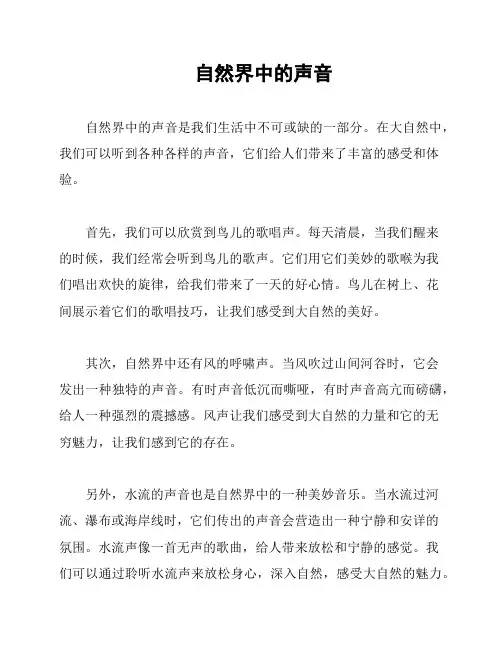 自然界中的声音

自然界中的声音是我们生活中不可或缺的一部分。在大自然中，我们可以听到各种各样的声音，它们给人们带来了丰富的感受和体验。

首先，我们可以欣赏到鸟儿的歌唱声。每天清晨，当我们醒来的时候，我们经常会听到鸟儿的歌声。它们用它们美妙的歌喉为我们唱出欢快的旋律，给我们带来了一天的好心情。鸟儿在树上、花间展示着它们的歌唱技巧，让我们感受到大自然的美好。

其次，自然界中还有风的呼啸声。当风吹过山间河谷时，它会发出一种独特的声音。有时声音低沉而嘶哑，有时声音高亢而磅礴，给人一种强烈的震撼感。风声让我们感受到大自然的力量和它的无穷魅力，让我们感到它的存在。

另外，水流的声音也是自然界中的一种美妙音乐。当水流过河流、瀑布或海岸线时，它们传出的声音会营造出一种宁静和安详的氛围。水流声像一首无声的歌曲，给人带来放松和宁静的感觉。我们可以通过聆听水流声来放松身心，深入自然，感受大自然的魅力。